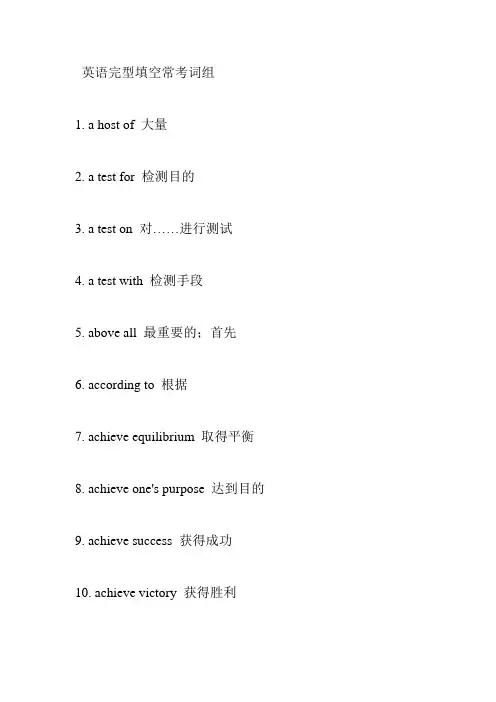 英语完型填空常考词组

1. a host of 大量

2. a test for 检测目的

3. a test on 对……进行测试

4. a test with 检测手段

5. above all 最重要的；首先

6. according to 根据

7. achieve equilibrium 取得平衡

8. achieve one's purpose 达到目的

9. achieve success 获得成功

10. achieve victory 获得胜利